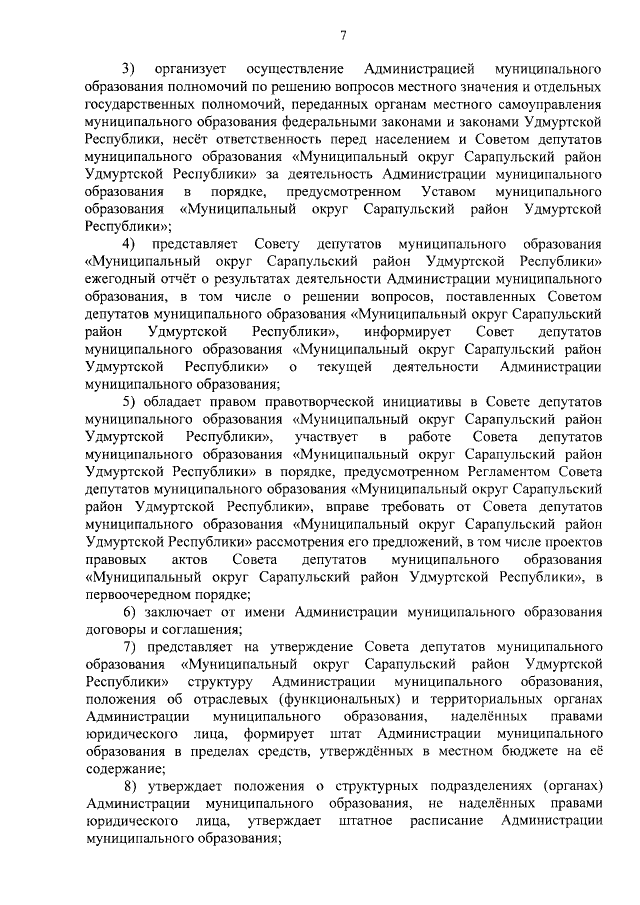 7

3) организует осуществление Администрацией муниципального образования полномочий по решению вопросов местного значения и отдельных государственных полномочий, переданных органам местного самоуправления муниципального образования федеральными законами и законами Удмуртской Республики, несёт ответственность перед населением и Советом депутатов муниципального образования «Муниципальный округ Сарапульский район Удмуртской Республики» за деятельность Администрации муниципального образования в порядке, предусмотренном Уставом муниципального образования «Муниципальный округ Сарапульский район Удмуртской Республики»;

4) представляет Совету депутатов муниципального образования «Муниципальный округ Сарапульский район Удмуртской Республики» ежегодный отчёт о результатах деятельности Администрации муниципального образования, в том числе о решении вопросов, поставленных Советом депутатов муниципального образования «Муниципальный округ Сарапульский район Удмуртской Республики», информирует Совет депутатов муниципального образования «Муниципальный округ Сарапульский район Удмуртской Республики» о текущей деятельности Администрации муниципального образования;

5) обладает правом правотворческой инициативы в Совете депутатов муниципального образования «Муниципальный округ Сарапульский район Удмуртской Республики», участвует в работе Совета депутатов муниципального образования «Муниципальный округ Сарапульский район Удмуртской Республики» в порядке, предусмотренном Регламентом Совета депутатов муниципального образования «Муниципальный округ Сарапульский район Удмуртской Республики», вправе требовать от Совета депутатов муниципального образования «Муниципальный округ Сарапульский район Удмуртской Республики» рассмотрения его предложений, в том числе проектов правовых актов Совета депутатов муниципального образования «Муниципальный округ Сарапульский район Удмуртской Республики», в первоочередном порядке;

6) заключает от имени Администрации муниципального образования договоры и соглашения;

7) представляет на утверждение Совета депутатов муниципального образования «Муниципальный округ Сарапульский район Удмуртской Республики» структуру Администрации муниципального образования, положения об отраслевых (функциональных) и территориальных органах Администрации муниципального образования, наделённых правами юридического лица, формирует штат Администрации муниципального образования в пределах средств, утверждённых в местном бюджете на её содержание;

8) утверждает положения о структурных подразделениях (органах) Администрации муниципального образования, не наделённых правами юридического лица, утверждает штатное расписание Администрации муниципального образования;